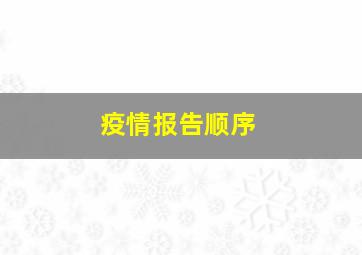 疫情报告顺序